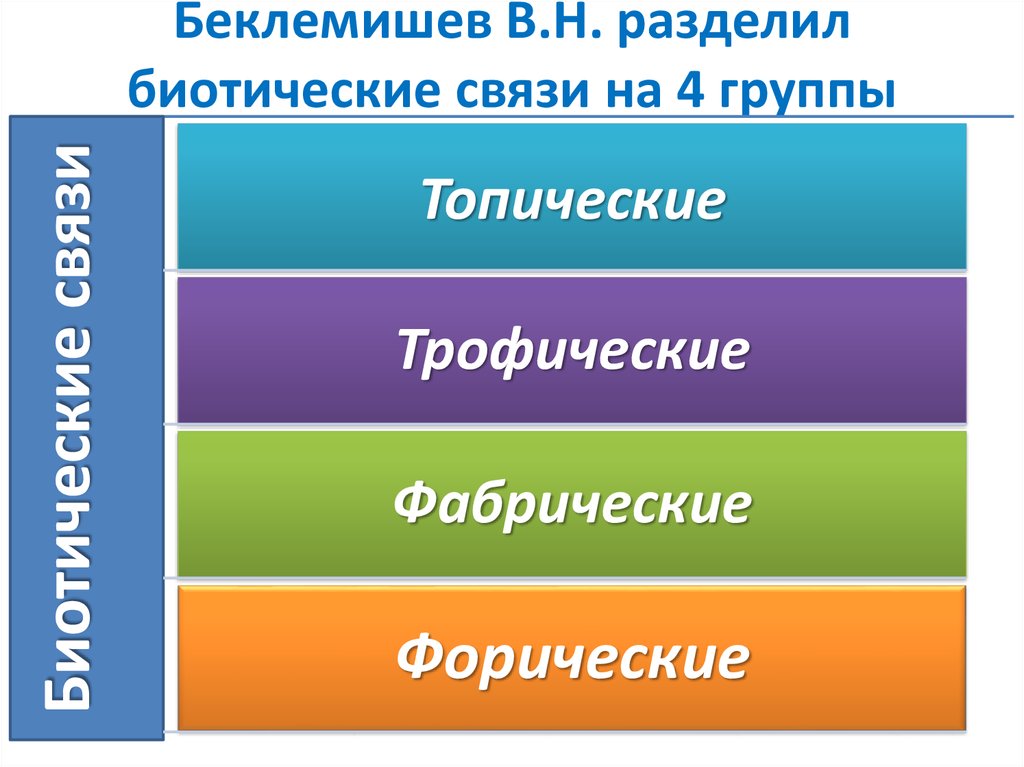 Беклемишев В.Н. разделил биотические связи на 4 группы

Биотические связи

Топические

Трофические

Фабрические

Форические